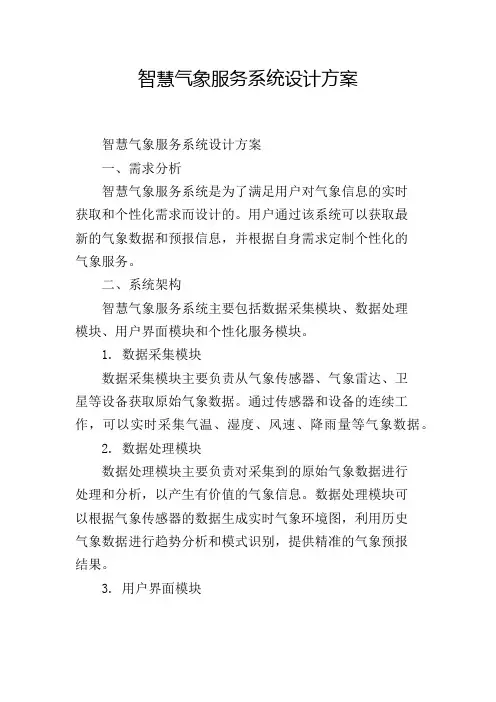 智慧气象服务系统设计方案

智慧气象服务系统设计方案

一、需求分析

智慧气象服务系统是为了满足用户对气象信息的实时获取和个性化需求而设计的。用户通过该系统可以获取最新的气象数据和预报信息，并根据自身需求定制个性化的气象服务。

二、系统架构

智慧气象服务系统主要包括数据采集模块、数据处理模块、用户界面模块和个性化服务模块。

1. 数据采集模块

数据采集模块主要负责从气象传感器、气象雷达、卫星等设备获取原始气象数据。通过传感器和设备的连续工作，可以实时采集气温、湿度、风速、降雨量等气象数据。

2. 数据处理模块

数据处理模块主要负责对采集到的原始气象数据进行处理和分析，以产生有价值的气象信息。数据处理模块可以根据气象传感器的数据生成实时气象环境图，利用历史气象数据进行趋势分析和模式识别，提供精准的气象预报结果。

3. 用户界面模块